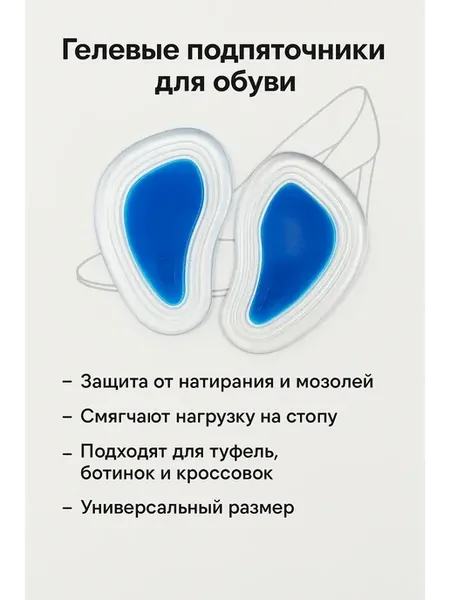 Гелевые подпяточники для обуви

- Защита от натирания и мозолей

- Смягчают нагрузку на стопу

- Подходят для туфель, ботинок и кроссовок

- Универсальный размер